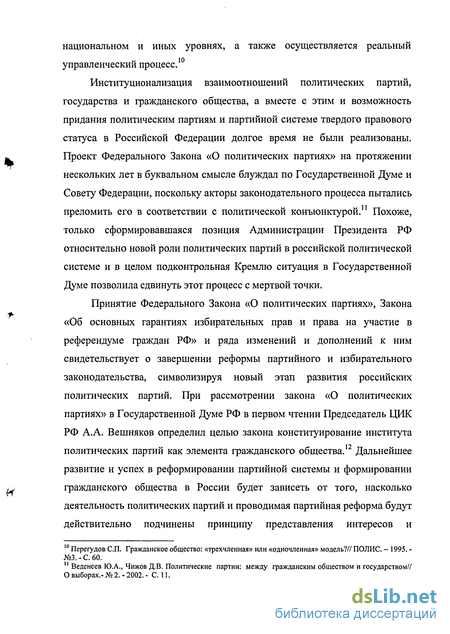 национальном и иных уровнях, а также осуществляется реальный управленческий процесс.$^{10}$

Институционализация взаимоотношений политических партий, государства и гражданского общества, а вместе с этим и возможность придания политическим партиям и партийной системе твердого правового статуса в Российской Федерации долгое время не были реализованы. Проект Федерального Закона «О политических партиях» на протяжении нескольких лет в буквальном смысле блуждал по Государственной Думе и Совету Федерации, поскольку акторы законодательного процесса пытались преломить его в соответствии с политической конъюнктурой.$^{11}$ Похоже, только сформировавшаяся позиция Администрации Президента РФ относительно новой роли политических партий в российской политической системе и в целом подконтрольная Кремлю ситуация в Государственной Думе позволила сдвинуть этот процесс с мертвой точки.

Принятие Федерального Закона «О политических партиях», Закона «Об основных гарантиях избирательных прав и права на участие в референдуме граждан РФ» и ряда изменений и дополнений к ним свидетельствует о завершении реформы партийного и избирательного законодательства, символизируя новый этап развития российских политических партий. При рассмотрении закона «О политических партиях» в Государственной Думе РФ в первом чтении Председатель ЦИК РФ А.А. Вешняков определил целью закона конституирование института политических партий как элемента гражданского общества.$^{12}$ Дальнейшее развитие и успех в реформировании партийной системы и формировании гражданского общества в России будет зависеть от того, насколько деятельность политических партий и проводимая партийная реформа будут действительно подчинены принципу представления интересов и

$^{10}$ Перегудов С.П. Гражданское общество: «трехчленная» или «одночленная» модель?// ПОЛИС. – 1995. - №3. - С. 60.
$^{11}$ Веденеев Ю.А., Чижов Д.В. Политические партии: между гражданским обществом и государством// О выборах.- № 2. - 2002. - С. 11.

dsLib.net
библиотека диссертаций